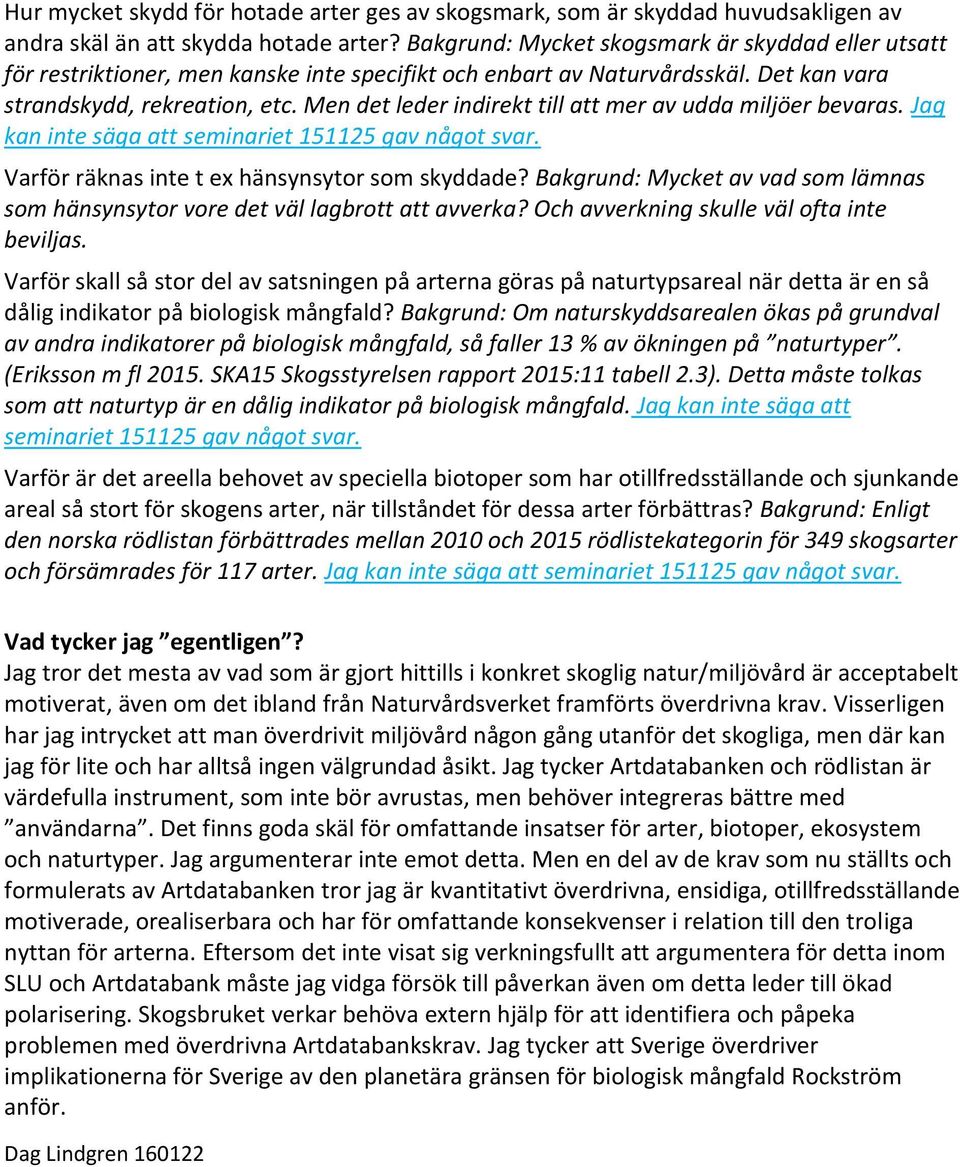 Hur mycket skydd för hotade arter ges av skogsmark, som är skyddad huvudsakligen av andra skäl än att skydda hotade arter? Bakgrund: Mycket skogsmark är skyddad eller utsatt för restriktioner, men kanske inte specifikt och enbart av Naturvårdsskäl. Det kan vara strandskydd, rekreation, etc. Men det leder indirekt till att mer av udda miljöer bevaras. Jag kan inte säga att seminariet 151125 gav något svar.

Varför räknas inte t ex hänsynsytor som skyddade? Bakgrund: Mycket av vad som lämnas som hänsynsytor vore det väl lagbrott att avverka? Och avverkning skulle väl ofta inte beviljas.

Varför skall så stor del av satsningen på arterna göras på naturtypsareal när detta är en så dålig indikator på biologisk mångfald? Bakgrund: Om naturskyddsarealen ökas på grundval av andra indikatorer på biologisk mångfald, så faller 13 % av ökningen på ”naturtyper”. (Eriksson m fl 2015. SKA15 Skogsstyrelsen rapport 2015:11 tabell 2.3). Detta måste tolkas som att naturtyp är en dålig indikator på biologisk mångfald. Jag kan inte säga att seminariet 151125 gav något svar.

Varför är det areella behovet av speciella biotoper som har otillfredsställande och sjunkande areal så stort för skogens arter, när tillståndet för dessa arter förbättras? Bakgrund: Enligt den norska rödlistan förbättrades mellan 2010 och 2015 rödlistekategorin för 349 skogsarter och försämrades för 117 arter. Jag kan inte säga att seminariet 151125 gav något svar.

Vad tycker jag ”egentligen”?
Jag tror det mesta av vad som är gjort hittills i konkret skoglig natur/miljövård är acceptabelt motiverat, även om det ibland från Naturvårdsverket framförts överdrivna krav. Visserligen har jag intrycket att man överdrivit miljövård någon gång utanför det skogliga, men där kan jag för lite och har alltså ingen välgrundad åsikt. Jag tycker Artdatabanken och rödlistan är värdefulla instrument, som inte bör avrustas, men behöver integreras bättre med ”användarna”. Det finns goda skäl för omfattande insatser för arter, biotoper, ekosystem och naturtyper. Jag argumenterar inte emot detta. Men en del av de krav som nu ställts och formulerats av Artdatabanken tror jag är kvantitativt överdrivna, ensidiga, otillfredsställande motiverade, orealiserbara och har för omfattande konsekvenser i relation till den troliga nyttan för arterna. Eftersom det inte visat sig verkningsfullt att argumentera för detta inom SLU och Artdatabank måste jag vidga försök till påverkan även om detta leder till ökad polarisering. Skogsbruket verkar behöva extern hjälp för att identifiera och påpeka problemen med överdrivna Artdatabankskrav. Jag tycker att Sverige överdriver implikationerna för Sverige av den planetära gränsen för biologisk mångfald Rockström anför.

Dag Lindgren 160122